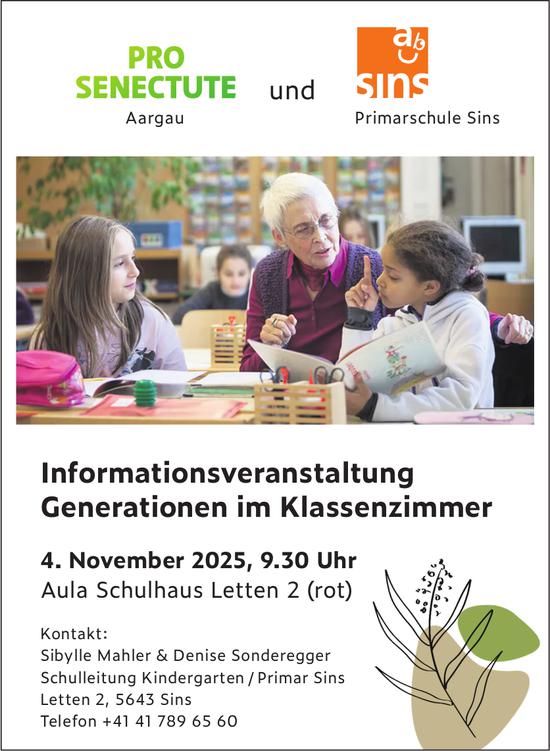 PRO SENECTUTE
Aargau

und

ab
sins
Primarschule Sins

Informationsveranstaltung
Generationen im Klassenzimmer

4. November 2025, 9.30 Uhr
Aula Schulhaus Letten 2 (rot)

Kontakt:
Sibylle Mahler & Denise Sonderegger
Schulleitung Kindergarten / Primar Sins
Letten 2, 5643 Sins
Telefon +41 41 789 65 60